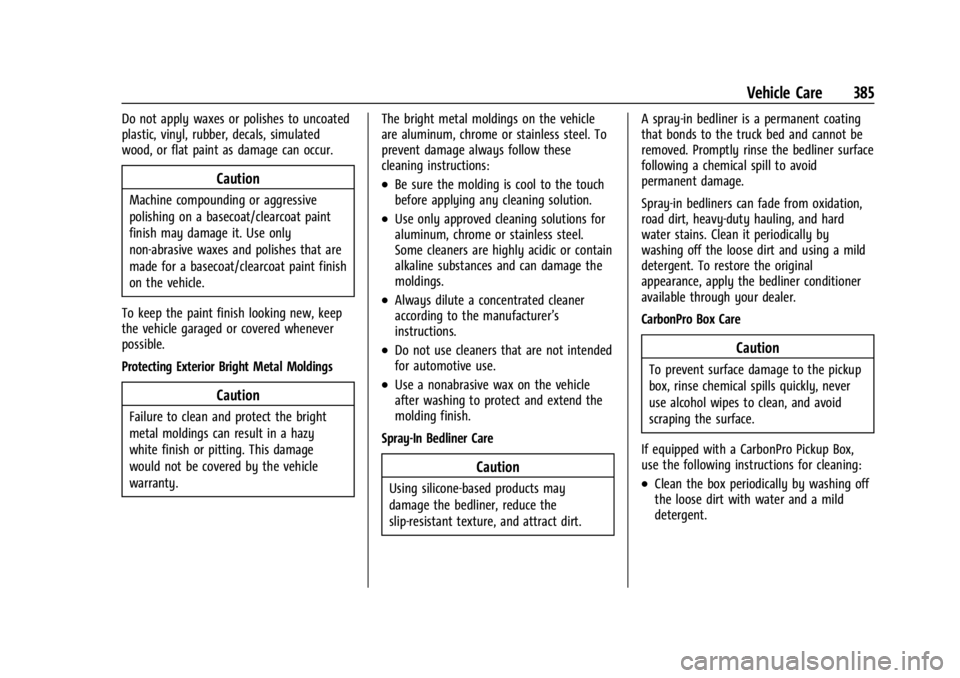 Vehicle Care 385

Do not apply waxes or polishes to uncoated plastic, vinyl, rubber, decals, simulated wood, or flat paint as damage can occur.

Caution

Machine compounding or aggressive polishing on a basecoat/clearcoat paint finish may damage it. Use only non-abrasive waxes and polishes that are made for a basecoat/clearcoat paint finish on the vehicle.

To keep the paint finish looking new, keep the vehicle garaged or covered whenever possible.

Protecting Exterior Bright Metal Moldings

Caution

Failure to clean and protect the bright metal moldings can result in a hazy white finish or pitting. This damage would not be covered by the vehicle warranty.

The bright metal moldings on the vehicle are aluminum, chrome or stainless steel. To prevent damage always follow these cleaning instructions:

• Be sure the molding is cool to the touch before applying any cleaning solution.

• Use only approved cleaning solutions for aluminum, chrome or stainless steel. Some cleaners are highly acidic or contain alkaline substances and can damage the moldings.

• Always dilute a concentrated cleaner according to the manufacturer's instructions.

• Do not use cleaners that are not intended for automotive use.

• Use a nonabrasive wax on the vehicle after washing to protect and extend the molding finish.

Spray-In Bedliner Care

Caution

Using silicone-based products may damage the bedliner, reduce the slip-resistant texture, and attract dirt.

A spray-in bedliner is a permanent coating that bonds to the truck bed and cannot be removed. Promptly rinse the bedliner surface following a chemical spill to avoid permanent damage.

Spray-in bedliners can fade from oxidation, road dirt, heavy-duty hauling, and hard water stains. Clean it periodically by washing off the loose dirt and using a mild detergent. To restore the original appearance, apply the bedliner conditioner available through your dealer.

CarbonPro Box Care

Caution

To prevent surface damage to the pickup box, rinse chemical spills quickly, never use alcohol wipes to clean, and avoid scraping the surface.

If equipped with a CarbonPro Pickup Box, use the following instructions for cleaning:

• Clean the box periodically by washing off the loose dirt with water and a mild detergent.

carmanualsonline.info